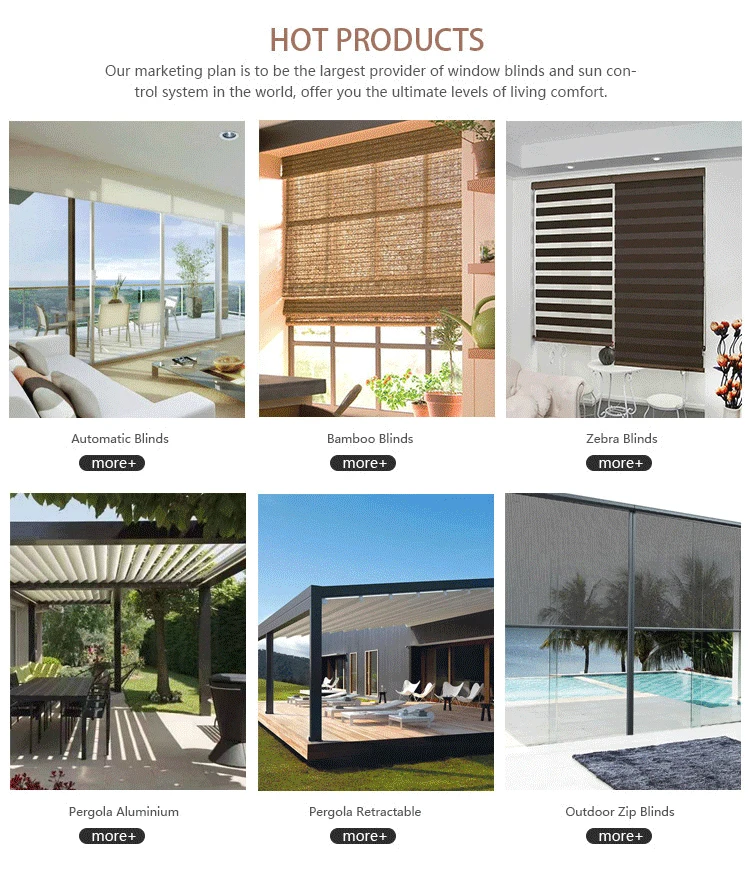 HOT PRODUCTS

Our marketing plan is to be the largest provider of window blinds and sun control system in the world, offer you the ultimate levels of living comfort.

Automatic Blinds

more+

Bamboo Blinds

more+

Zebra Blinds

more+

Pergola Aluminium

more+

Pergola Retractable

more+

Outdoor Zip Blinds

more+